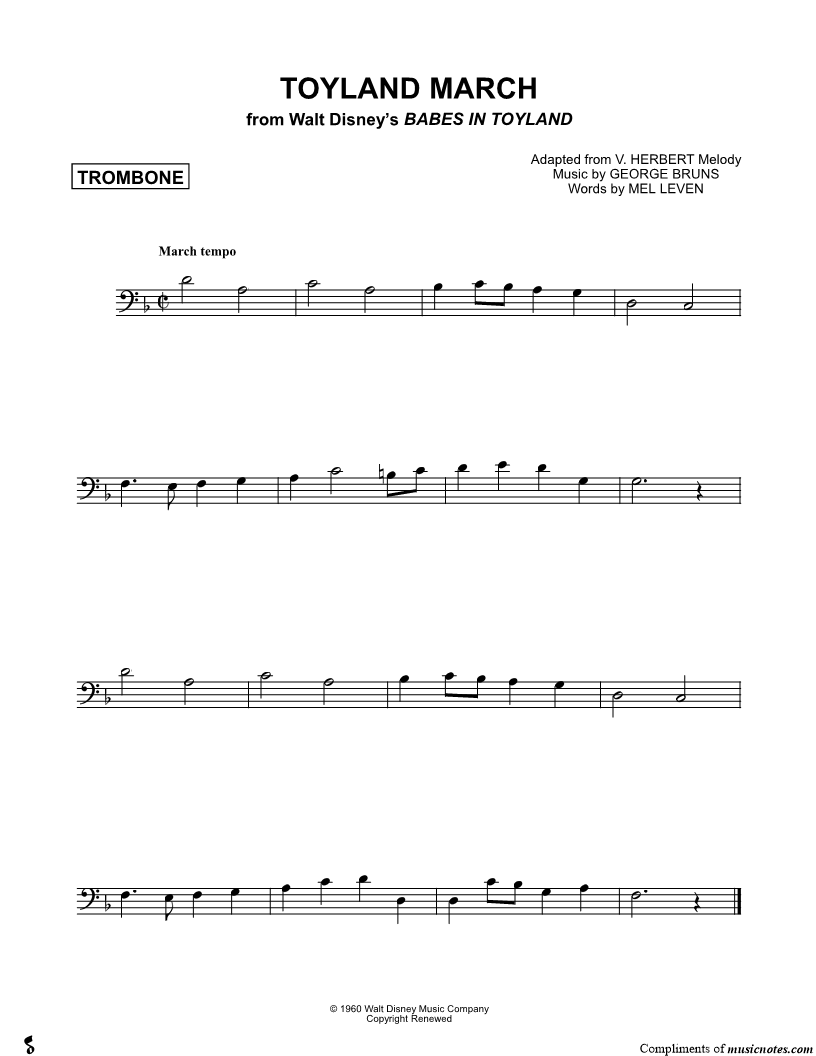 TOYLAND MARCH
from Walt Disney's BABES IN TOYLAND

TROMBONE

Adapted from V. HERBERT Melody
Music by GEORGE BRUNS
Words by MEL LEVEN

March tempo

© 1960 Walt Disney Music Company
Copyright Renewed

Compliments of musicnotes.com